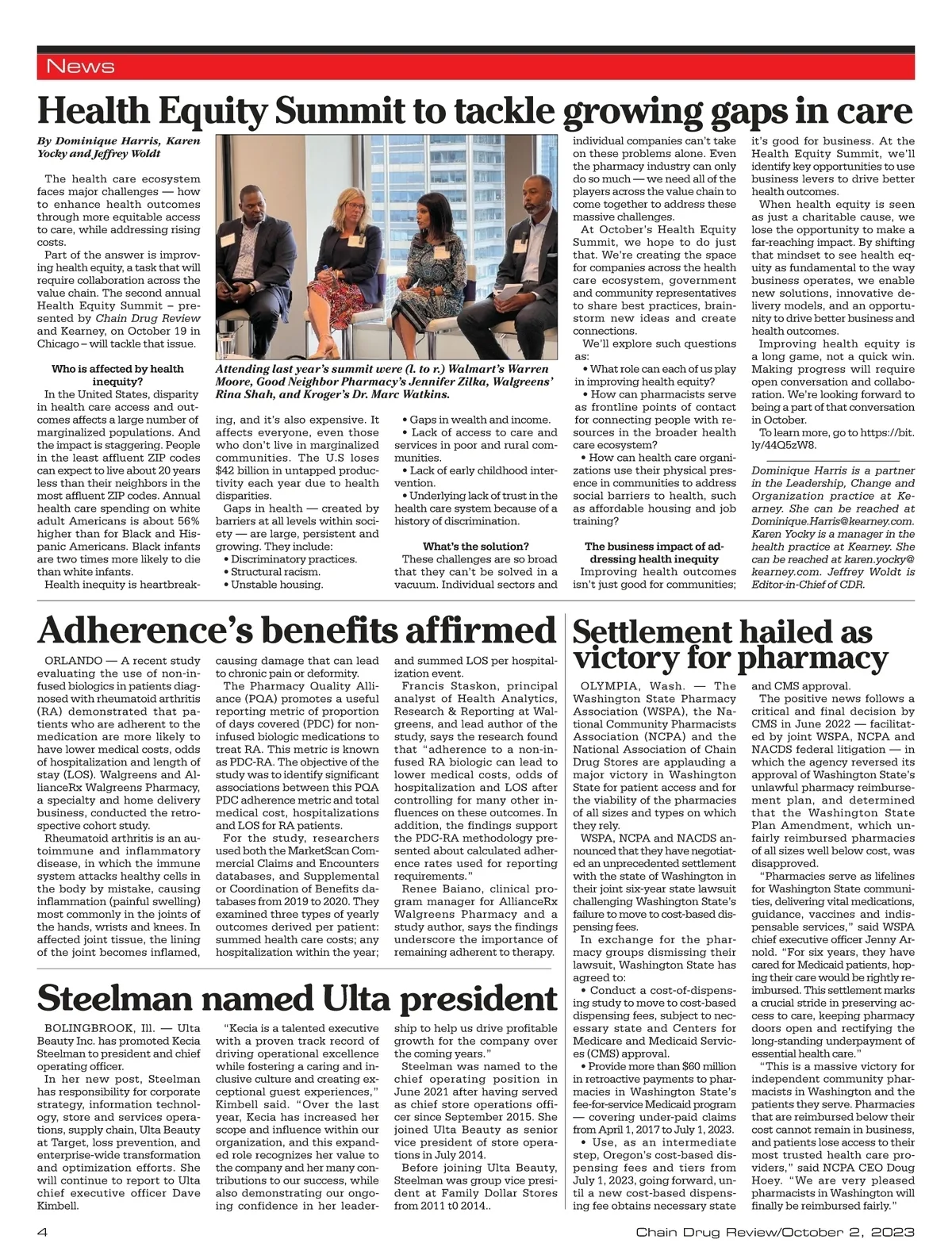 News

Health Equity Summit to tackle growing gaps in care

By Dominique Harris, Karen Yocky and Jeffrey Woldt

The health care ecosystem faces major challenges — how to enhance health outcomes through more equitable access to care, while addressing rising costs.

Part of the answer is improving health equity, a task that will require collaboration across the value chain. The second annual Health Equity Summit – presented by Chain Drug Review and Kearney, on October 19 in Chicago – will tackle that issue.

Who is affected by health inequity?

In the United States, disparity in health care access and outcomes affects a large number of marginalized populations. And the impact is staggering. People in the least affluent ZIP codes can expect to live about 20 years less than their neighbors in the most affluent ZIP codes. Annual health care spending on white adult Americans is about 56% higher than for Black and Hispanic Americans. Black infants are two times more likely to die than white infants.

Health inequity is heartbreaking, and it's also expensive. It affects everyone, even those who don't live in marginalized communities. The U.S loses $42 billion in untapped productivity each year due to health disparities.

Gaps in health — created by barriers at all levels within society — are large, persistent and growing. They include:

• Discriminatory practices.
• Structural racism.
• Unstable housing.
• Gaps in wealth and income.
• Lack of access to care and services in poor and rural communities.
• Lack of early childhood intervention.
• Underlying lack of trust in the health care system because of a history of discrimination.

What's the solution?

These challenges are so broad that they can't be solved in a vacuum. Individual sectors and individual companies can't take on these problems alone. Even the pharmacy industry can only do so much — we need all of the players across the value chain to come together to address these massive challenges.

At October's Health Equity Summit, we hope to do just that. We're creating the space for companies across the health care ecosystem, government and community representatives to share best practices, brainstorm new ideas and create connections.

We'll explore such questions as:

• What role can each of us play in improving health equity?
• How can pharmacists serve as frontline points of contact for connecting people with resources in the broader health care ecosystem?
• How can health care organizations use their physical presence in communities to address social barriers to health, such as affordable housing and job training?

The business impact of addressing health inequity

Improving health outcomes isn't just good for communities; it's good for business. At the Health Equity Summit, we'll identify key opportunities to use business levers to drive better health outcomes.

When health equity is seen as just a charitable cause, we lose the opportunity to make a far-reaching impact. By shifting that mindset to see health equity as fundamental to the way business operates, we enable new solutions, innovative delivery models, and an opportunity to drive better business and health outcomes.

Improving health equity is a long game, not a quick win. Making progress will require open conversation and collaboration. We're looking forward to being a part of that conversation in October.

To learn more, go to https://bit.ly/44Q5zW8.

Dominique Harris is a partner in the Leadership, Change and Organization practice at Kearney. She can be reached at Dominique.Harris@kearney.com. Karen Yocky is a manager in the health practice at Kearney. She can be reached at karen.yocky@kearney.com. Jeffrey Woldt is Editor-in-Chief of CDR.

Attending last year's summit were (l. to r.) Walmart's Warren Moore, Good Neighbor Pharmacy's Jennifer Zilka, Walgreens' Rina Shah, and Kroger's Dr. Marc Watkins.

Adherence's benefits affirmed

ORLANDO — A recent study evaluating the use of non-infused biologics in patients diagnosed with rheumatoid arthritis (RA) demonstrated that patients who are adherent to the medication are more likely to have lower medical costs, odds of hospitalization and length of stay (LOS). Walgreens and AllianceRx Walgreens Pharmacy, a specialty and home delivery business, conducted the retrospective cohort study.

Rheumatoid arthritis is an autoimmune and inflammatory disease, in which the immune system attacks healthy cells in the body by mistake, causing inflammation (painful swelling) most commonly in the joints of the hands, wrists and knees. In affected joint tissue, the lining of the joint becomes inflamed, causing damage that can lead to chronic pain or deformity.

The Pharmacy Quality Alliance (PQA) promotes a useful reporting metric of proportion of days covered (PDC) for non-infused biologic medications to treat RA. This metric is known as PDC-RA. The objective of the study was to identify significant associations between this PQA PDC adherence metric and total medical cost, hospitalizations and LOS for RA patients.

For the study, researchers used both the MarketScan Commercial Claims and Encounters databases, and Supplemental or Coordination of Benefits databases from 2019 to 2020. They examined three types of yearly outcomes derived per patient: summed health care costs; any hospitalization within the year; and summed LOS per hospitalization event.

Francis Staskon, principal analyst of Health Analytics, Research & Reporting at Walgreens, and lead author of the study, says the research found that "adherence to a non-infused RA biologic can lead to lower medical costs, odds of hospitalization and LOS after controlling for many other influences on these outcomes. In addition, the findings support the PDC-RA methodology presented about calculated adherence rates used for reporting requirements."

Renee Baiano, clinical program manager for AllianceRx Walgreens Pharmacy and a study author, says the findings underscore the importance of remaining adherent to therapy.

Steelman named Ulta president

BOLINGBROOK, Ill. — Ulta Beauty Inc. has promoted Kecia Steelman to president and chief operating officer.

In her new post, Steelman has responsibility for corporate strategy, information technology, store and services operations, supply chain, Ulta Beauty at Target, loss prevention, and enterprise-wide transformation and optimization efforts. She will continue to report to Ulta chief executive officer Dave Kimbell.

"Kecia is a talented executive with a proven track record of driving operational excellence while fostering a caring and inclusive culture and creating exceptional guest experiences," Kimbell said. "Over the last year, Kecia has increased her scope and influence within our organization, and this expanded role recognizes her value to the company and her many contributions to our success, while also demonstrating our ongoing confidence in her leadership to help us drive profitable growth for the company over the coming years."

Steelman was named to the chief operating position in June 2021 after having served as chief store operations officer since September 2015. She joined Ulta Beauty as senior vice president of store operations in July 2014.

Before joining Ulta Beauty, Steelman was group vice president at Family Dollar Stores from 2011 t0 2014..

Settlement hailed as victory for pharmacy

OLYMPIA, Wash. — The Washington State Pharmacy Association (WSPA), the National Community Pharmacists Association (NCPA) and the National Association of Chain Drug Stores are applauding a major victory in Washington State for patient access and for the viability of the pharmacies of all sizes and types on which they rely.

WSPA, NCPA and NACDS announced that they have negotiated an unprecedented settlement with the state of Washington in their joint six-year state lawsuit challenging Washington State's failure to move to cost-based dispensing fees.

In exchange for the pharmacy groups dismissing their lawsuit, Washington State has agreed to:

• Conduct a cost-of-dispensing study to move to cost-based dispensing fees, subject to necessary state and Centers for Medicare and Medicaid Services (CMS) approval.
• Provide more than $60 million in retroactive payments to pharmacies in Washington State's fee-for-service Medicaid program — covering under-paid claims from April 1, 2017 to July 1, 2023.
• Use, as an intermediate step, Oregon's cost-based dispensing fees and tiers from July 1, 2023, going forward, until a new cost-based dispensing fee obtains necessary state and CMS approval.

The positive news follows a critical and final decision by CMS in June 2022 — facilitated by joint WSPA, NCPA and NACDS federal litigation — in which the agency reversed its approval of Washington State's unlawful pharmacy reimbursement plan, and determined that the Washington State Plan Amendment, which unfairly reimbursed pharmacies of all sizes well below cost, was disapproved.

"Pharmacies serve as lifelines for Washington State communities, delivering vital medications, guidance, vaccines and indispensable services," said WSPA chief executive officer Jenny Arnold. "For six years, they have cared for Medicaid patients, hoping their care would be rightly reimbursed. This settlement marks a crucial stride in preserving access to care, keeping pharmacy doors open and rectifying the long-standing underpayment of essential health care."

"This is a massive victory for independent community pharmacists in Washington and the patients they serve. Pharmacies that are reimbursed below their cost cannot remain in business, and patients lose access to their most trusted health care providers," said NCPA CEO Doug Hoey. "We are very pleased pharmacists in Washington will finally be reimbursed fairly."

4 Chain Drug Review/October 2, 2023